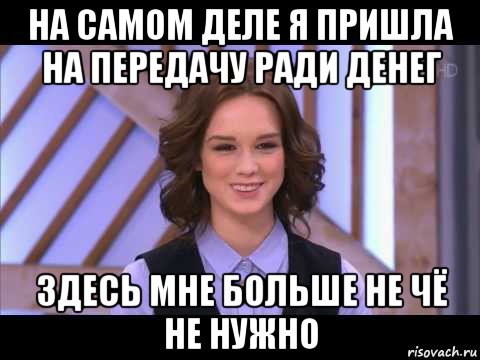 НА САМОМ ДЕЛЕ Я ПРИШЛА НА ПЕРЕДАЧУ РАДИ ДЕНЕГ

HD

ЗДЕСЬ МНЕ БОЛЬШЕ НЕ ЧЁ НЕ НУЖНО

risovach.ru